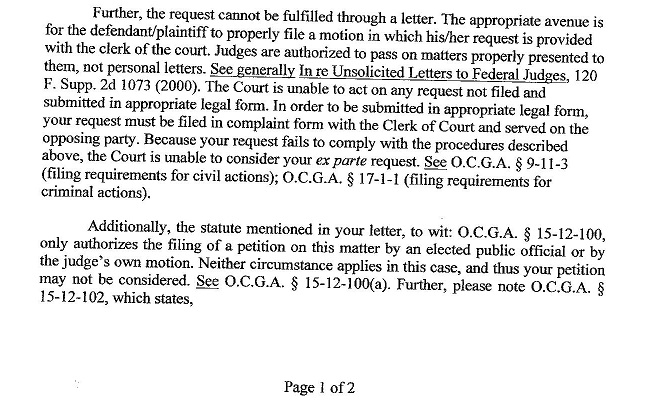 Further, the request cannot be fulfilled through a letter. The appropriate avenue is for the defendant/plaintiff to properly file a motion in which his/her request is provided with the clerk of the court. Judges are authorized to pass on matters properly presented to them, not personal letters. See generally In re Unsolicited Letters to Federal Judges, 120 F. Supp. 2d 1073 (2000). The Court is unable to act on any request not filed and submitted in appropriate legal form. In order to be submitted in appropriate legal form, your request must be filed in complaint form with the Clerk of Court and served on the opposing party. Because your request fails to comply with the procedures described above, the Court is unable to consider your ex parte request. See O.C.G.A. § 9-11-3 (filing requirements for civil actions); O.C.G.A. § 17-1-1 (filing requirements for criminal actions).

Additionally, the statute mentioned in your letter, to wit: O.C.G.A. § 15-12-100, only authorizes the filing of a petition on this matter by an elected public official or by the judge's own motion. Neither circumstance applies in this case, and thus your petition may not be considered. See O.C.G.A. § 15-12-100(a). Further, please note O.C.G.A. § 15-12-102, which states,

Page 1 of 2